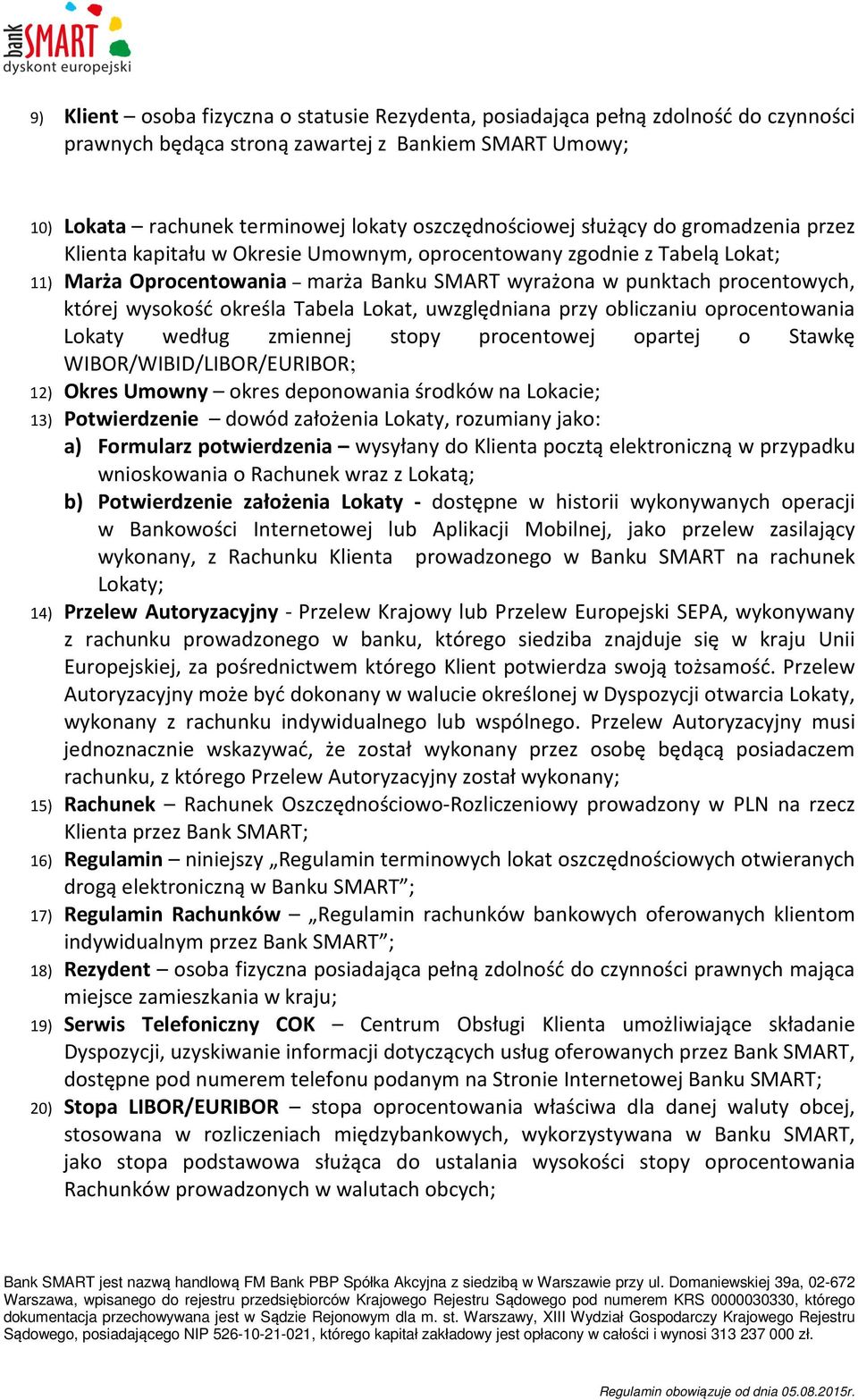 bank SMART
dyskont europejski

9) Klient – osoba fizyczna o statusie Rezydenta, posiadająca pełną zdolność do czynności prawnych będąca stroną zawartej z Bankiem SMART Umowy;

10) Lokata – rachunek terminowej lokaty oszczędnościowej służący do gromadzenia przez Klienta kapitału w Okresie Umownym, oprocentowany zgodnie z Tabelą Lokat;

11) Marża Oprocentowania – marża Banku SMART wyrażona w punktach procentowych, której wysokość określa Tabela Lokat, uwzględniana przy obliczaniu oprocentowania Lokaty według zmiennej stopy procentowej opartej o Stawkę WIBOR/WIBID/LIBOR/EURIBOR;

12) Okres Umowny – okres deponowania środków na Lokacie;

13) Potwierdzenie – dowód założenia Lokaty, rozumiany jako:
a) Formularz potwierdzenia – wysyłany do Klienta pocztą elektroniczną w przypadku wnioskowania o Rachunek wraz z Lokatą;
b) Potwierdzenie założenia Lokaty - dostępne w historii wykonywanych operacji w Bankowości Internetowej lub Aplikacji Mobilnej, jako przelew zasilający wykonany, z Rachunku Klienta prowadzonego w Banku SMART na rachunek Lokaty;

14) Przelew Autoryzacyjny - Przelew Krajowy lub Przelew Europejski SEPA, wykonywany z rachunku prowadzonego w banku, którego siedziba znajduje się w kraju Unii Europejskiej, za pośrednictwem którego Klient potwierdza swoją tożsamość. Przelew Autoryzacyjny może być dokonany w walucie określonej w Dyspozycji otwarcia Lokaty, wykonany z rachunku indywidualnego lub wspólnego. Przelew Autoryzacyjny musi jednoznacznie wskazywać, że został wykonany przez osobę będącą posiadaczem rachunku, z którego Przelew Autoryzacyjny został wykonany;

15) Rachunek – Rachunek Oszczędnościowo-Rozliczeniowy prowadzony w PLN na rzecz Klienta przez Bank SMART;

16) Regulamin – niniejszy „Regulamin terminowych lokat oszczędnościowych otwieranych drogą elektroniczną w Banku SMART”;

17) Regulamin Rachunków – „Regulamin rachunków bankowych oferowanych klientom indywidualnym przez Bank SMART”;

18) Rezydent – osoba fizyczna posiadająca pełną zdolność do czynności prawnych mająca miejsce zamieszkania w kraju;

19) Serwis Telefoniczny COK – Centrum Obsługi Klienta umożliwiające składanie Dyspozycji, uzyskiwanie informacji dotyczących usług oferowanych przez Bank SMART, dostępne pod numerem telefonu podanym na Stronie Internetowej Banku SMART;

20) Stopa LIBOR/EURIBOR – stopa oprocentowania właściwa dla danej waluty obcej, stosowana w rozliczeniach międzybankowych, wykorzystywana w Banku SMART, jako stopa podstawowa służąca do ustalania wysokości stopy oprocentowania Rachunków prowadzonych w walutach obcych;

Bank SMART jest nazwą handlową FM Bank PBP Spółka Akcyjna z siedzibą w Warszawie przy ul. Domaniewskiej 39a, 02-672 Warszawa, wpisanego do rejestru przedsiębiorców Krajowego Rejestru Sądowego pod numerem KRS 0000030330, którego dokumentacja przechowywana jest w Sądzie Rejonowym dla m. st. Warszawy, XIII Wydział Gospodarczy Krajowego Rejestru Sądowego, posiadającego NIP 526-10-21-021, którego kapitał zakładowy jest opłacony w całości i wynosi 313 237 000 zł.

Regulamin obowiązuje od dnia 05.08.2015r.